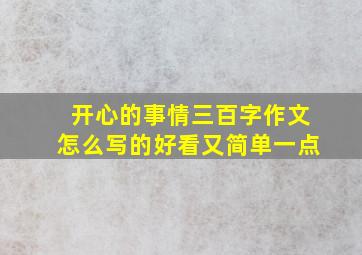 开心的事情三百字作文
怎么写的好看又简单一点